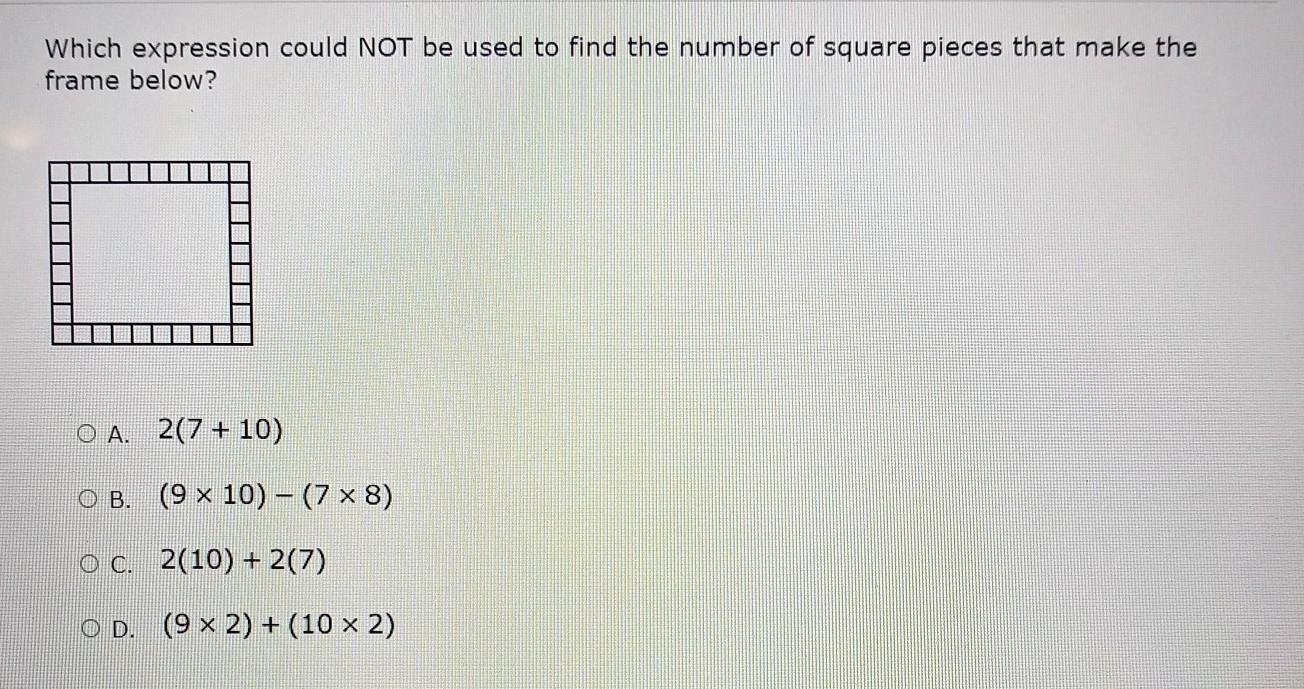 Which expression could NOT be used to find the number of square pieces that make the frame below?

A. $2(7 + 10)$

B. $(9 \times 10) - (7 \times 8)$

C. $2(10) + 2(7)$

D. $(9 \times 2) + (10 \times 2)$